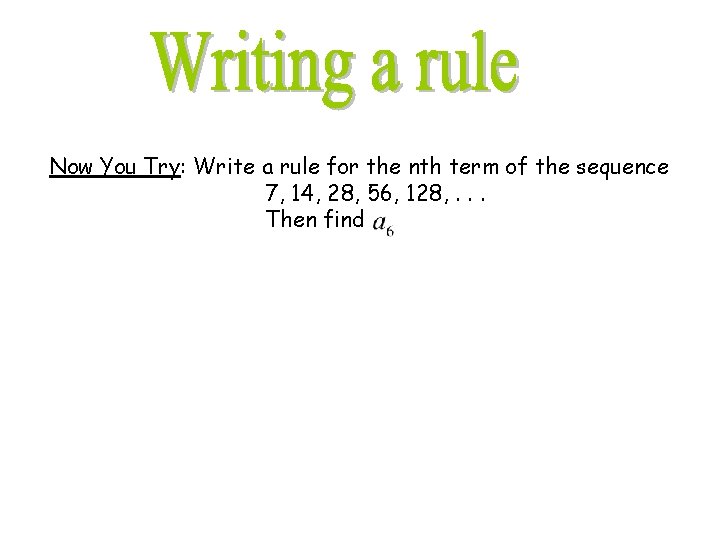 Writing a rule

Now You Try: Write a rule for the nth term of the sequence
7, 14, 28, 56, 128, . . .
Then find $a_6$